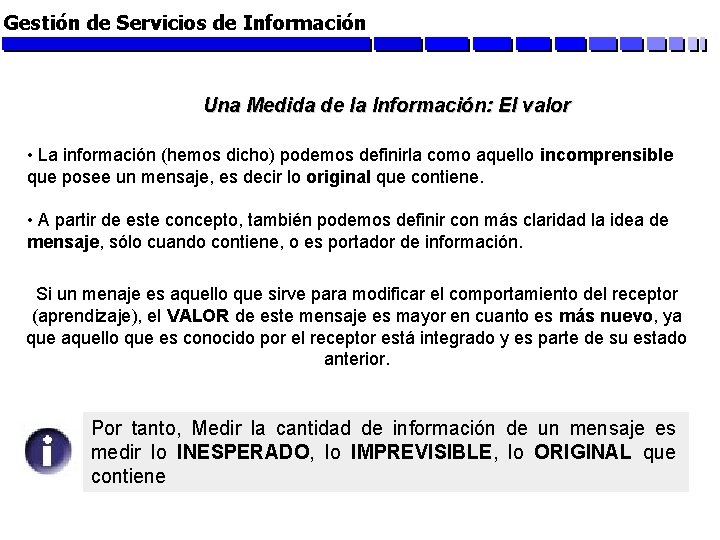 Gestión de Servicios de Información

Una Medida de la Información: El valor

• La información (hemos dicho) podemos definirla como aquello incomprensible que posee un mensaje, es decir lo original que contiene.

• A partir de este concepto, también podemos definir con más claridad la idea de mensaje, sólo cuando contiene, o es portador de información.

Si un menaje es aquello que sirve para modificar el comportamiento del receptor (aprendizaje), el VALOR de este mensaje es mayor en cuanto es más nuevo, ya que aquello que es conocido por el receptor está integrado y es parte de su estado anterior.

Por tanto, Medir la cantidad de información de un mensaje es medir lo INESPERADO, lo IMPREVISIBLE, lo ORIGINAL que contiene